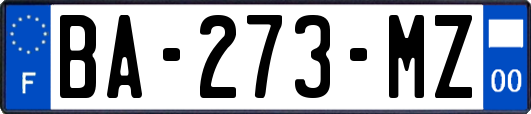 F

BA-273-MZ

00